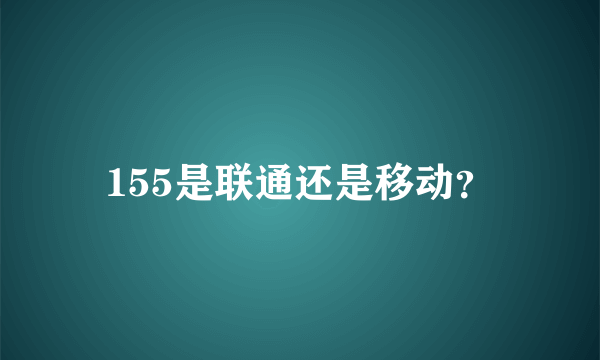 155是联通还是移动?